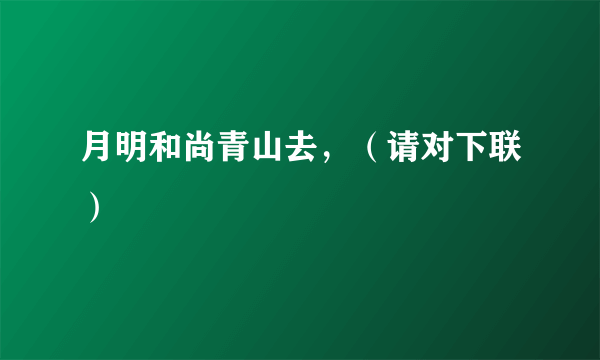 月明和尚青山去，（请对下联）